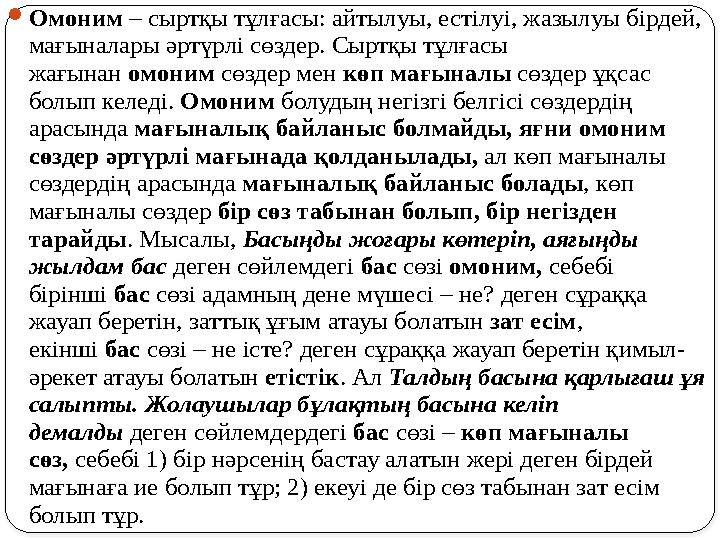 Омоним – сыртқы тұлғасы: айтылуы, естілуі, жазылуы бірдей, мағыналары әртүрлі сөздер. Сыртқы тұлғасы жағынан омоним сөздер мен көп мағыналы сөздер ұқсас болып келеді. Омоним болудың негізгі белгісі сөздердің арасында мағыналық байланыс болмайды, яғни омоним сөздер әртүрлі мағынада қолданылады, ал көп мағыналы сөздердің арасында мағыналық байланыс болады, көп мағыналы сөздер бір сөз табынан болып, бір негізден тарайды. Мысалы, Басыңды жоғары көтеріп, аяғыңды жылдам бас деген сөйлемдегі бас сөзі омоним, себебі бірінші бас сөзі адамның дене мүшесі – не? деген сұраққа жауап беретін, заттық ұғым атауы болатын зат есім, екінші бас сөзі – не істе? деген сұраққа жауап беретін қимыл-әрекет атауы болатын етістік. Ал Талдың басына қарлығаш ұя салыпты. Жолаушылар бұлақтың басына келіп демалды деген сөйлемдердегі бас сөзі – көп мағыналы сөз, себебі 1) бір нәрсенің бастау алатын жері деген бірдей мағынаға ие болып тұр; 2) екеуі де бір сөз табынан зат есім болып тұр.